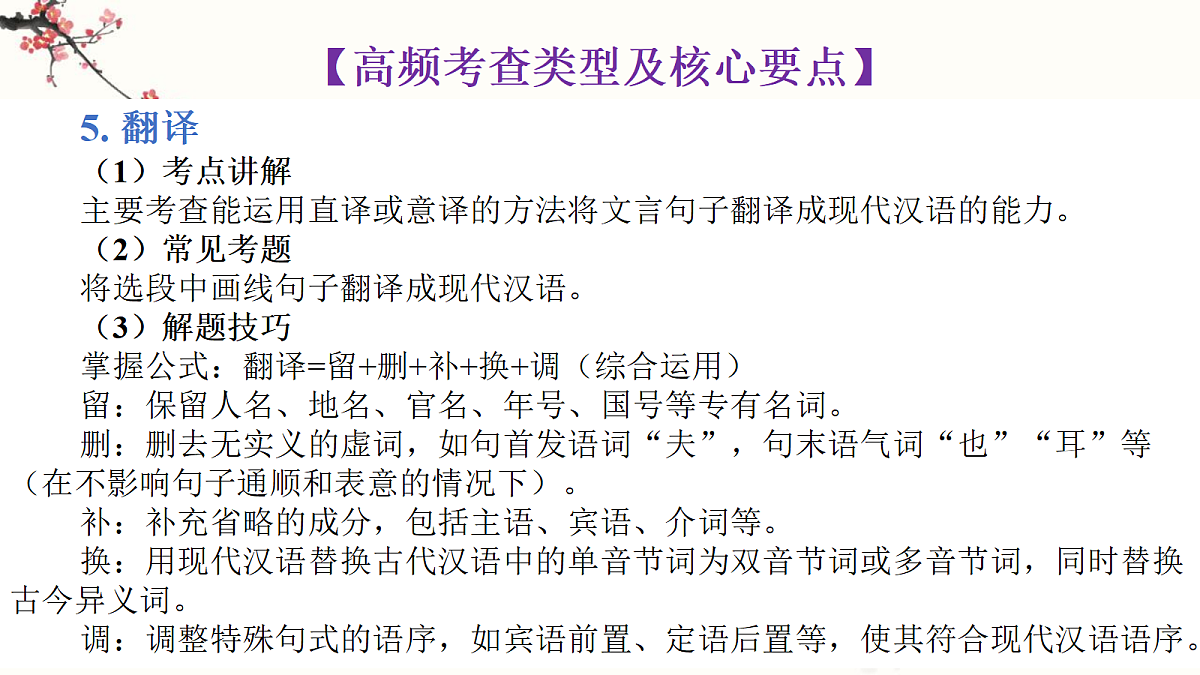 【高频考查类型及核心要点】

5. 翻译

（1）考点讲解

主要考查能运用直译或意译的方法将文言句子翻译成现代汉语的能力。

（2）常见考题

将选段中画线句子翻译成现代汉语。

（3）解题技巧

掌握公式：翻译=留+删+补+换+调（综合运用）

留：保留人名、地名、官名、年号、国号等专有名词。

删：删去无实义的虚词，如句首发语词“夫”，句末语气词“也”“耳”等（在不影响句子通顺和表意的情况下）。

补：补充省略的成分，包括主语、宾语、介词等。

换：用现代汉语替换古代汉语中的单音节词为双音节词或多音节词，同时替换古今异义词。

调：调整特殊句式的语序，如宾语前置、定语后置等，使其符合现代汉语语序。